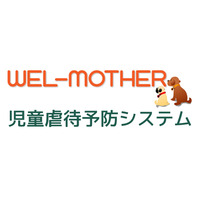 WEL-MOTHER

児童虐待予防システム